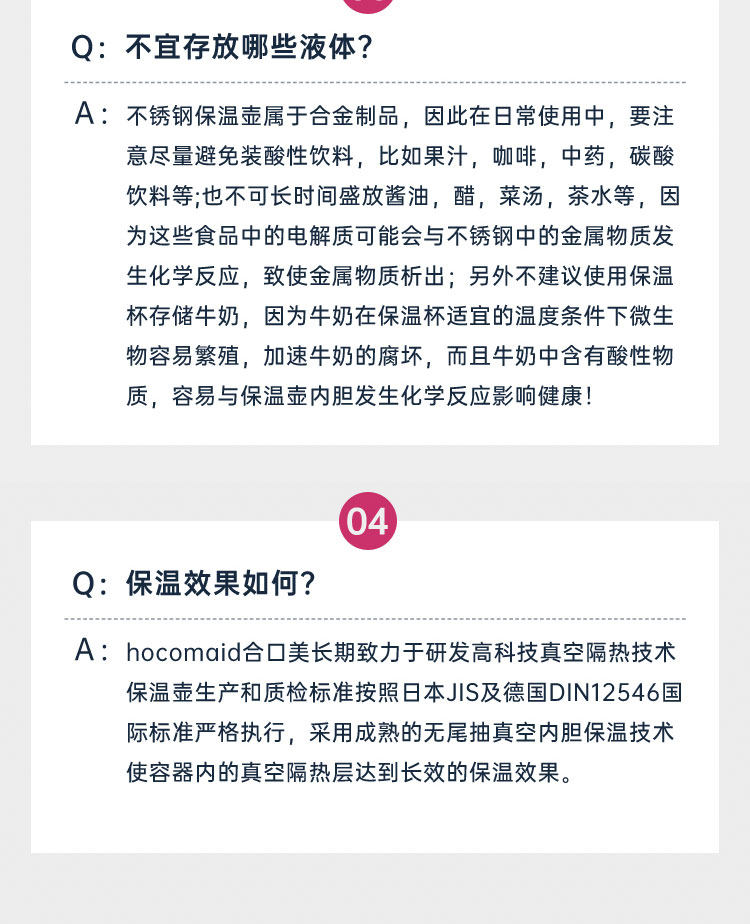 Q：不宜存放哪些液体?

A：不锈钢保温壶属于合金制品，因此在日常使用中，要注意尽量避免装酸性饮料，比如果汁，咖啡，中药，碳酸饮料等;也不可长时间盛放酱油，醋，菜汤，茶水等，因为这些食品中的电解质可能会与不锈钢中的金属物质发生化学反应，致使金属物质析出；另外不建议使用保温杯存储牛奶，因为牛奶在保温杯适宜的温度条件下微生物容易繁殖，加速牛奶的腐坏，而且牛奶中含有酸性物质，容易与保温壶内胆发生化学反应影响健康!

04

Q：保温效果如何?

A：hocomaid合口美长期致力于研发高科技真空隔热技术保温壶生产和质检标准按照日本JIS及德国DIN12546国际标准严格执行，采用成熟的无尾抽真空内胆保温技术使容器内的真空隔热层达到长效的保温效果。